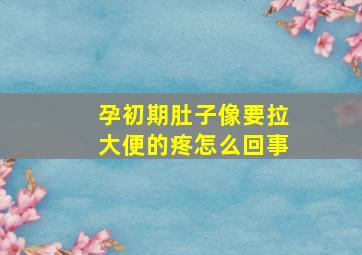 孕初期肚子像要拉大便的疼怎么回事